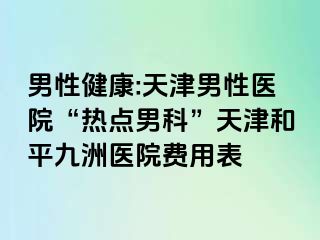 男性健康:天津男性医院“热点男科”天津和平九洲医院费用表